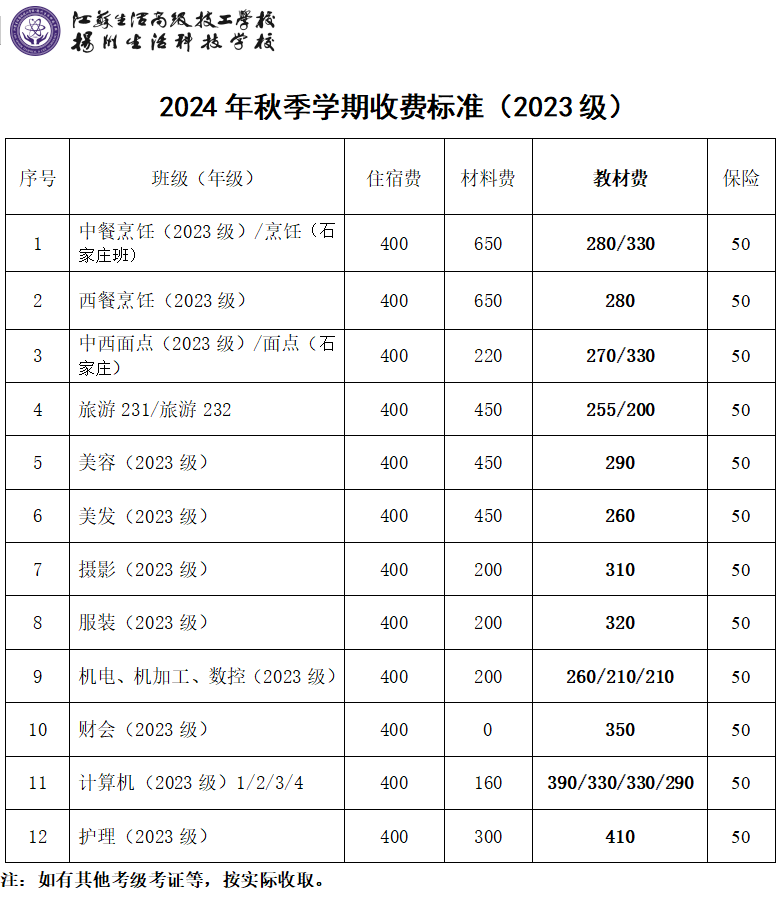 江苏生活高级技工学校
扬州生活科技学校

2024 年秋季学期收费标准（2023 级）

| 序号 | 班级（年级） | 住宿费 | 材料费 | 教材费 | 保险 |
|---|---|---|---|---|---|
| 1 | 中餐烹饪（2023 级）/烹饪（石家庄班） | 400 | 650 | 280/330 | 50 |
| 2 | 西餐烹饪（2023 级） | 400 | 650 | 280 | 50 |
| 3 | 中西面点（2023 级）/面点（石家庄） | 400 | 220 | 270/330 | 50 |
| 4 | 旅游 231/旅游 232 | 400 | 450 | 255/200 | 50 |
| 5 | 美容（2023 级） | 400 | 450 | 290 | 50 |
| 6 | 美发（2023 级） | 400 | 450 | 260 | 50 |
| 7 | 摄影（2023 级） | 400 | 200 | 310 | 50 |
| 8 | 服装（2023 级） | 400 | 200 | 320 | 50 |
| 9 | 机电、机加工、数控（2023 级） | 400 | 200 | 260/210/210 | 50 |
| 10 | 财会（2023 级） | 400 | 0 | 350 | 50 |
| 11 | 计算机（2023 级）1/2/3/4 | 400 | 160 | 390/330/330/290 | 50 |
| 12 | 护理（2023 级） | 400 | 300 | 410 | 50 |

注：如有其他考级考证等，按实际收取。